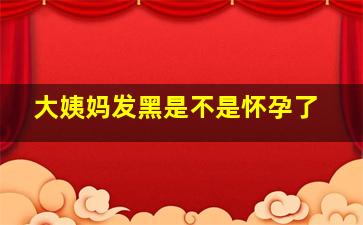 大姨妈发黑是不是怀孕了